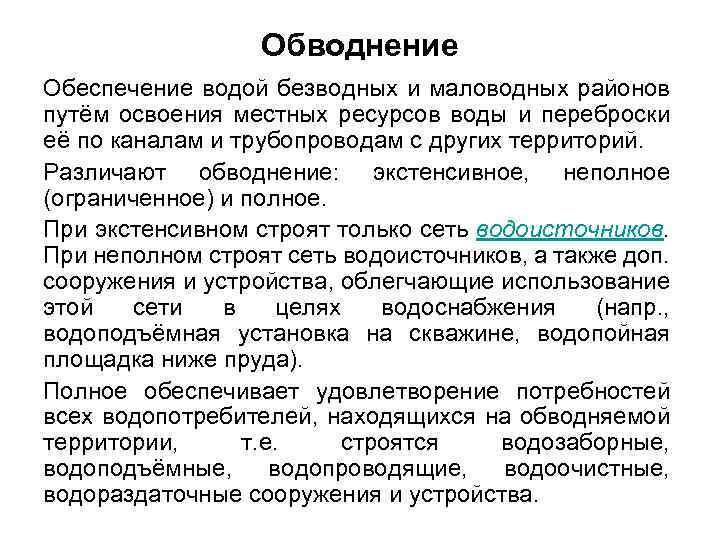 Обводнение

Обеспечение водой безводных и маловодных районов путём освоения местных ресурсов воды и переброски её по каналам и трубопроводам с других территорий.

Различают обводнение: экстенсивное, неполное (ограниченное) и полное.

При экстенсивном строят только сеть водоисточников. При неполном строят сеть водоисточников, а также доп. сооружения и устройства, облегчающие использование этой сети в целях водоснабжения (напр., водоподъёмная установка на скважине, водопойная площадка ниже пруда).

Полное обеспечивает удовлетворение потребностей всех водопотребителей, находящихся на обводняемой территории, т.е. строятся водозаборные, водоподъёмные, водопроводящие, водоочистные, водораздаточные сооружения и устройства.